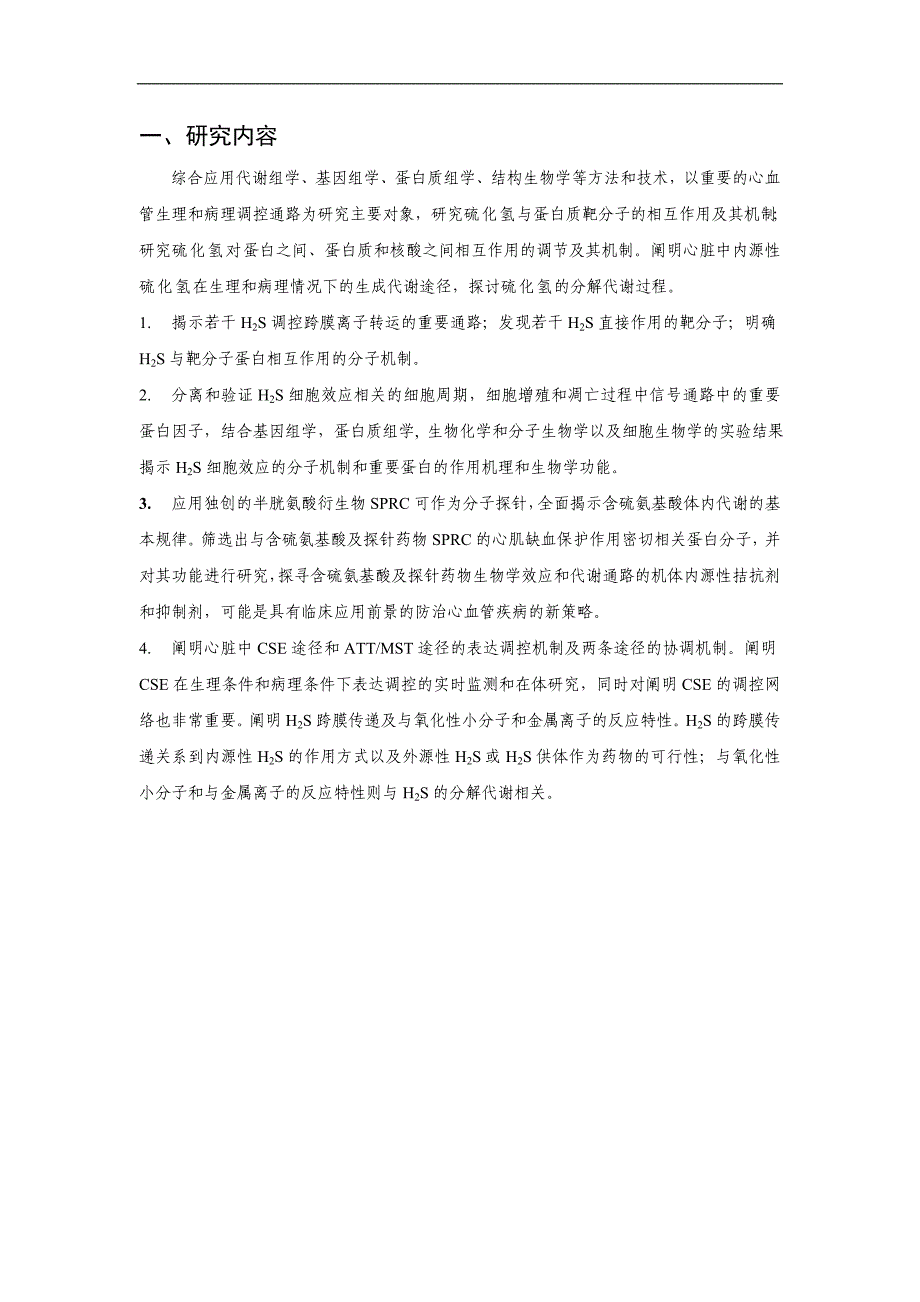 一、研究内容

综合应用代谢组学、基因组学、蛋白质组学、结构生物学等方法和技术，以重要的心血管生理和病理调控通路为研究主要对象，研究硫化氢与蛋白质靶分子的相互作用及其机制;研究硫化氢对蛋白之间、蛋白质和核酸之间相互作用的调节及其机制。阐明心脏中内源性硫化氢在生理和病理情况下的生成代谢途径，探讨硫化氢的分解代谢过程。

1. 揭示若干 $H_2S$ 调控跨膜离子转运的重要通路；发现若干 $H_2S$ 直接作用的靶分子；明确 $H_2S$ 与靶分子蛋白相互作用的分子机制。

2. 分离和验证 $H_2S$ 细胞效应相关的细胞周期，细胞增殖和凋亡过程中信号通路中的重要蛋白因子，结合基因组学，蛋白质组学，生物化学和分子生物学以及细胞生物学的实验结果揭示 $H_2S$ 细胞效应的分子机制和重要蛋白的作用机理和生物学功能。

3. 应用独创的半胱氨酸衍生物 SPRC 可作为分子探针，全面揭示含硫氨基酸体内代谢的基本规律。筛选出与含硫氨基酸及探针药物 SPRC 的心肌缺血保护作用密切相关蛋白分子，并对其功能进行研究，探寻含硫氨基酸及探针药物生物学效应和代谢通路的机体内源性拮抗剂和抑制剂，可能是具有临床应用前景的防治心血管疾病的新策略。

4. 阐明心脏中 CSE 途径和 ATT/MST 途径的表达调控机制及两条途径的协调机制。阐明 CSE 在生理条件和病理条件下表达调控的实时监测和在体研究，同时对阐明 CSE 的调控网络也非常重要。阐明 $H_2S$ 跨膜传递及与氧化性小分子和金属离子的反应特性。$H_2S$ 的跨膜传递关系到内源性 $H_2S$ 的作用方式以及外源性 $H_2S$ 或 $H_2S$ 供体作为药物的可行性；与氧化性小分子和与金属离子的反应特性则与 $H_2S$ 的分解代谢相关。